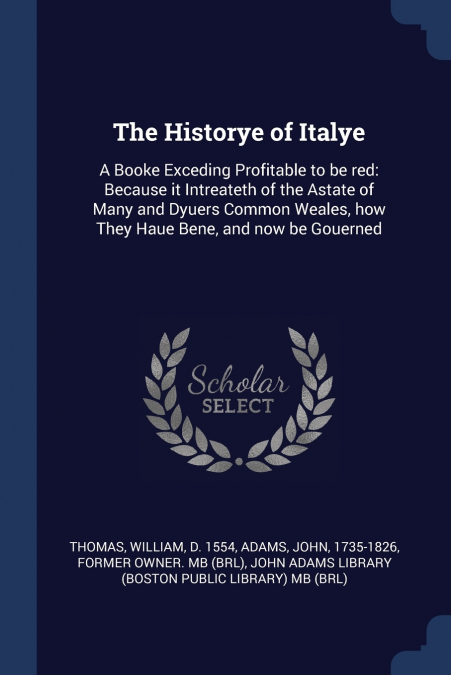 The Historye of Italye

A Booke Exceding Profitable to be red: Because it Intreateth of the Astate of Many and Dyuers Common Weales, how They Haue Bene, and now be Gouerned

Scholar SELECT

THOMAS, WILLIAM, D. 1554, ADAMS, JOHN, 1735-1826, FORMER OWNER. MB (BRL), JOHN ADAMS LIBRARY (BOSTON PUBLIC LIBRARY) MB (BRL)